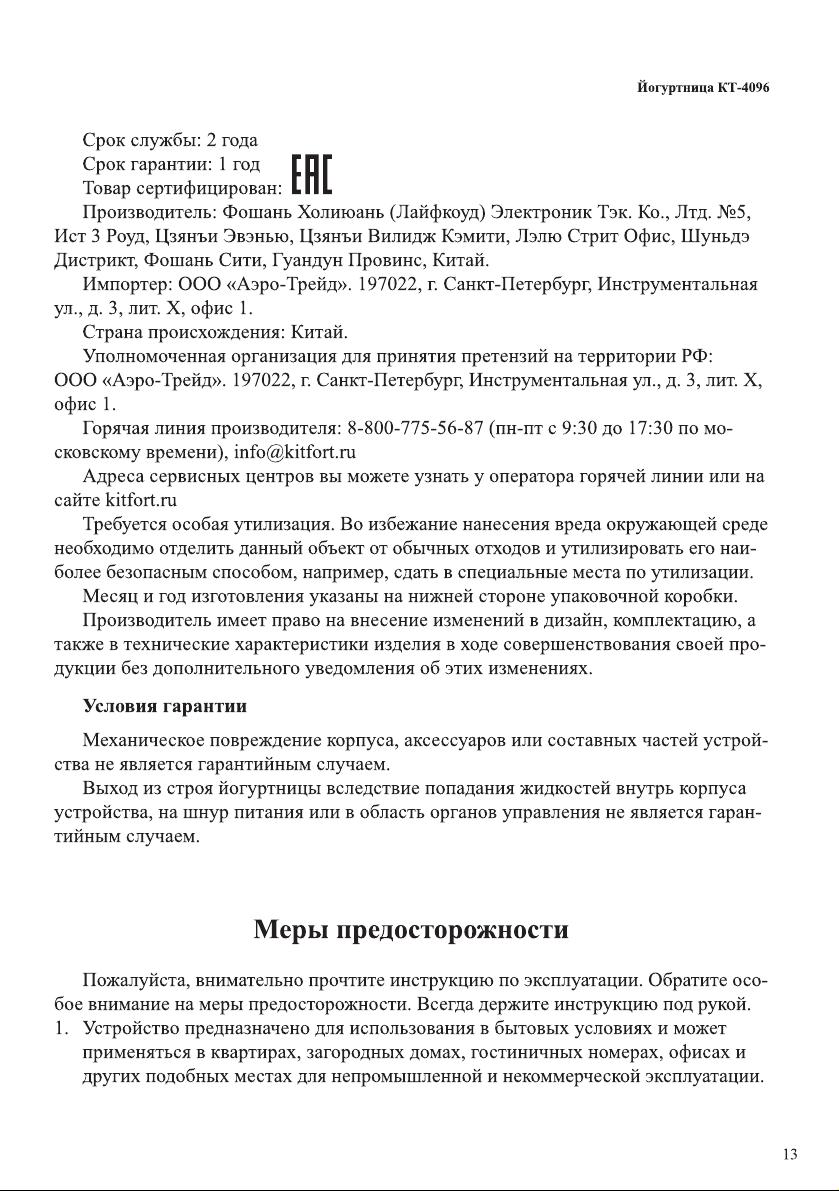 Йогуртница КТ-4096

Срок службы: 2 года
Срок гарантии: 1 год
Товар сертифицирован: EAC

Производитель: Фошань Холиюань (Лайфкоуд) Электроник Тэк. Ко., Лтд. №5, Ист 3 Роуд, Цзянъи Эвэнью, Цзянъи Вилидж Кэмити, Лэлю Стрит Офис, Шуньдэ Дистрикт, Фошань Сити, Гуандун Провинс, Китай.

Импортер: ООО «Аэро-Трейд». 197022, г. Санкт-Петербург, Инструментальная ул., д. 3, лит. Х, офис 1.

Страна происхождения: Китай.

Уполномоченная организация для принятия претензий на территории РФ: ООО «Аэро-Трейд». 197022, г. Санкт-Петербург, Инструментальная ул., д. 3, лит. Х, офис 1.

Горячая линия производителя: 8-800-775-56-87 (пн-пт с 9:30 до 17:30 по московскому времени), info@kitfort.ru

Адреса сервисных центров вы можете узнать у оператора горячей линии или на сайте kitfort.ru

Требуется особая утилизация. Во избежание нанесения вреда окружающей среде необходимо отделить данный объект от обычных отходов и утилизировать его наиболее безопасным способом, например, сдать в специальные места по утилизации.

Месяц и год изготовления указаны на нижней стороне упаковочной коробки.

Производитель имеет право на внесение изменений в дизайн, комплектацию, а также в технические характеристики изделия в ходе совершенствования своей продукции без дополнительного уведомления об этих изменениях.

Условия гарантии

Механическое повреждение корпуса, аксессуаров или составных частей устройства не является гарантийным случаем.

Выход из строя йогуртницы вследствие попадания жидкостей внутрь корпуса устройства, на шнур питания или в область органов управления не является гарантийным случаем.

Меры предосторожности

Пожалуйста, внимательно прочтите инструкцию по эксплуатации. Обратите особое внимание на меры предосторожности. Всегда держите инструкцию под рукой.

1. Устройство предназначено для использования в бытовых условиях и может применяться в квартирах, загородных домах, гостиничных номерах, офисах и других подобных местах для непромышленной и некоммерческой эксплуатации.

13